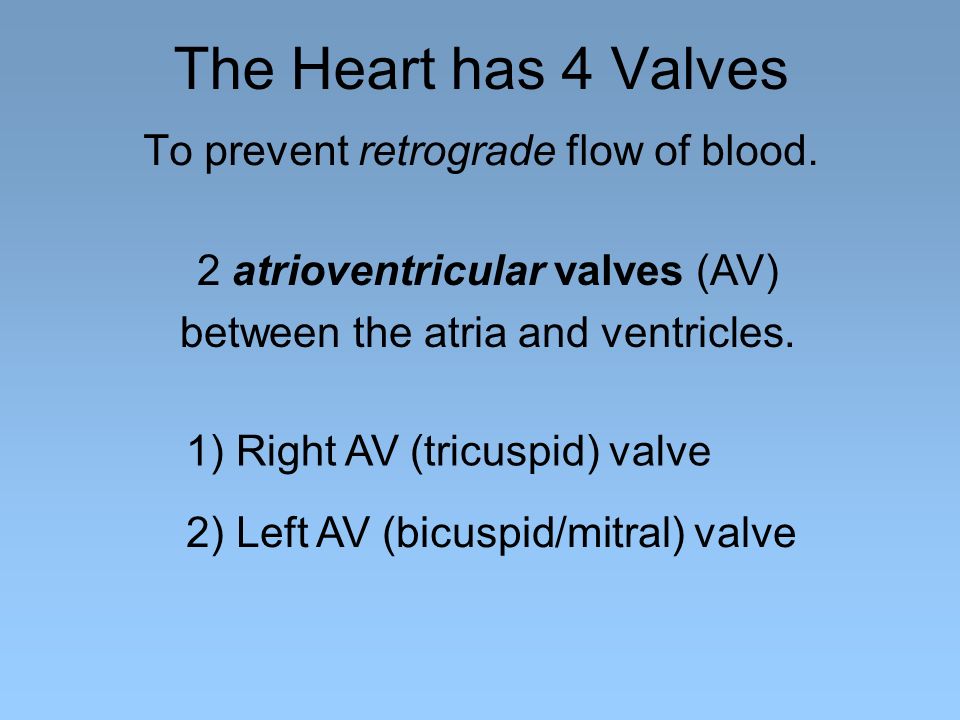 The Heart has 4 Valves

To prevent retrograde flow of blood.

2 atrioventricular valves (AV) between the atria and ventricles.

1) Right AV (tricuspid) valve

2) Left AV (bicuspid/mitral) valve